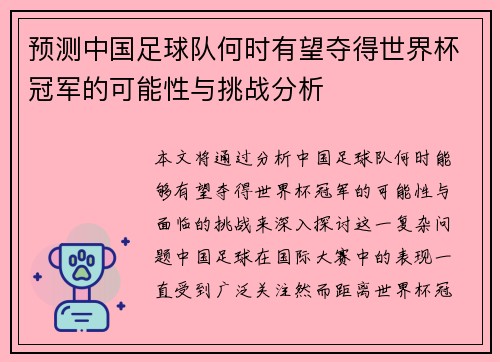 预测中国足球队何时有望夺得世界杯冠军的可能性与挑战分析

本文将通过分析中国足球队何时能够有望夺得世界杯冠军的可能性与面临的挑战来深入探讨这一复杂问题中国足球在国际大赛中的表现一直受到广泛关注然而距离世界杯冠